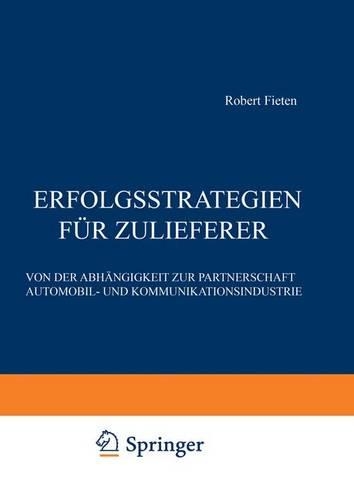 Robert Fieten

ERFOLGSSTRATEGIEN FÜR ZULIEFERER

VON DER ABHÄNGIGKEIT ZUR PARTNERSCHAFT
AUTOMOBIL- UND KOMMUNIKATIONSINDUSTRIE

Springer